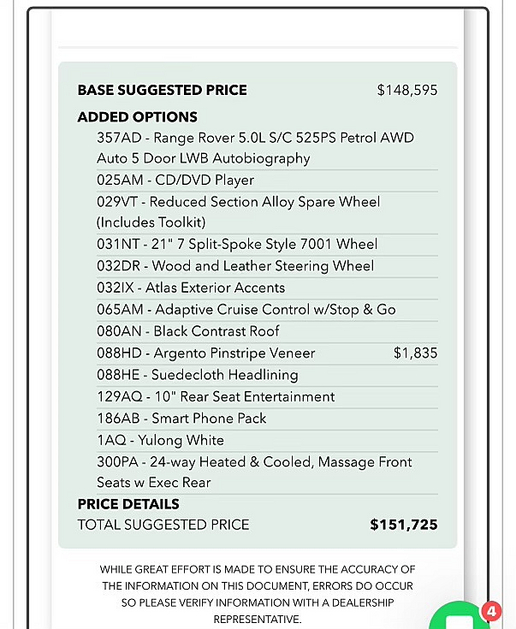 BASE SUGGESTED PRICE $148,595

ADDED OPTIONS

357AD - Range Rover 5.0L S/C 525PS Petrol AWD Auto 5 Door LWB Autobiography

025AM - CD/DVD Player

029VT - Reduced Section Alloy Spare Wheel (Includes Toolkit)

031NT - 21" 7 Split-Spoke Style 7001 Wheel

032DR - Wood and Leather Steering Wheel

032IX - Atlas Exterior Accents

065AM - Adaptive Cruise Control w/Stop & Go

080AN - Black Contrast Roof

088HD - Argento Pinstripe Veneer $1,835

088HE - Suedecloth Headlining

129AQ - 10" Rear Seat Entertainment

186AB - Smart Phone Pack

1AQ - Yulong White

300PA - 24-way Heated & Cooled, Massage Front Seats w Exec Rear

PRICE DETAILS

TOTAL SUGGESTED PRICE $151,725

WHILE GREAT EFFORT IS MADE TO ENSURE THE ACCURACY OF THE INFORMATION ON THIS DOCUMENT, ERRORS DO OCCUR SO PLEASE VERIFY INFORMATION WITH A DEALERSHIP REPRESENTATIVE.

4